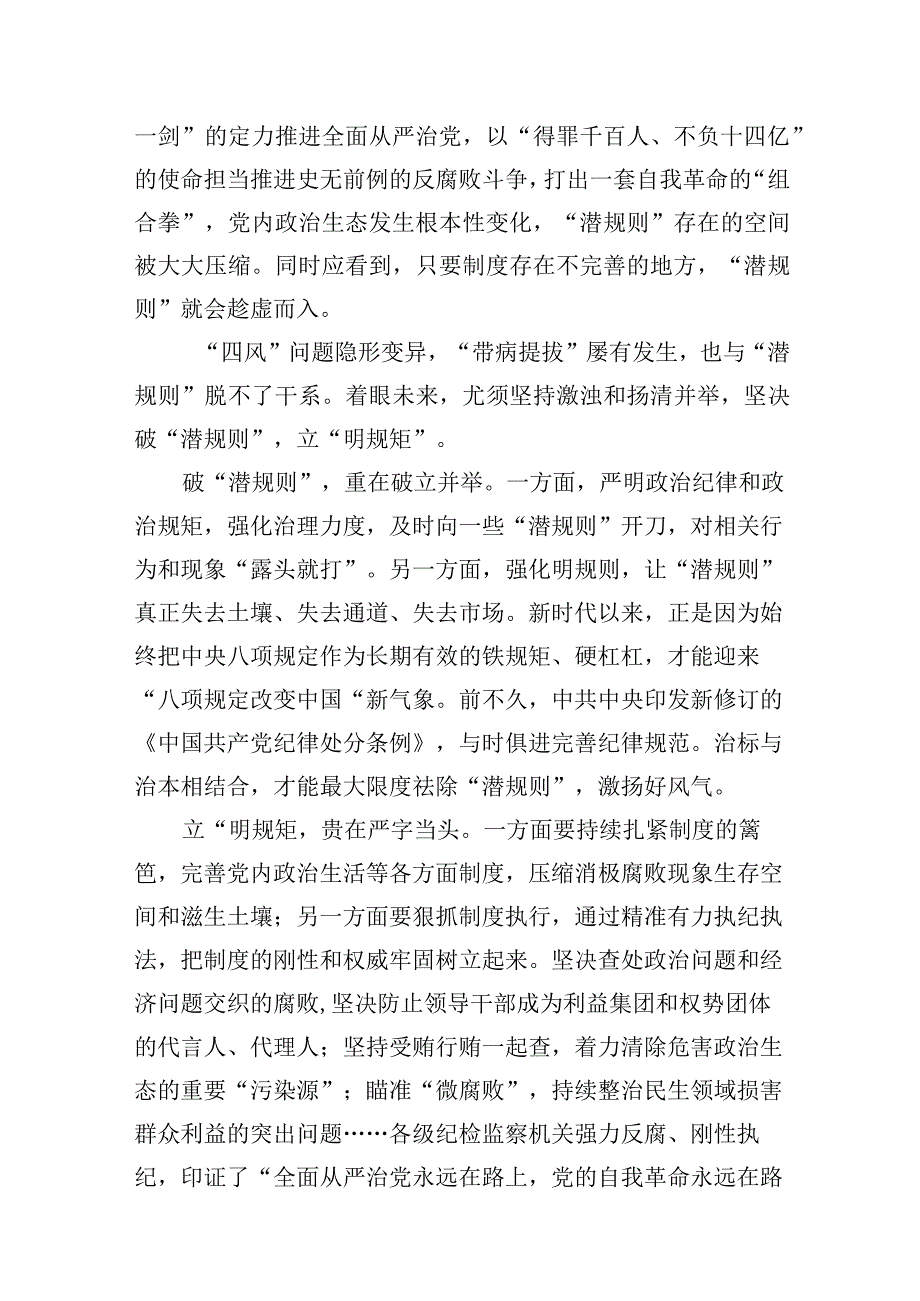 一剑”的定力推进全面从严治党，以“得罪千百人、不负十四亿”的使命担当推进史无前例的反腐败斗争，打出一套自我革命的“组合拳”，党内政治生态发生根本性变化，“潜规则”存在的空间被大大压缩。同时应看到，只要制度存在不完善的地方，“潜规则”就会趁虚而入。

“四风”问题隐形变异，“带病提拔”屡有发生，也与“潜规则”脱不了干系。着眼未来，尤须坚持激浊和扬清并举，坚决破“潜规则”，立“明规矩”。

破“潜规则”，重在破立并举。一方面，严明政治纪律和政治规矩，强化治理力度，及时向一些“潜规则”开刀，对相关行为和现象“露头就打”。另一方面，强化明规则，让“潜规则”真正失去土壤、失去通道、失去市场。新时代以来，正是因为始终把中央八项规定作为长期有效的铁规矩、硬杠杠，才能迎来“八项规定改变中国“新气象。前不久，中共中央印发新修订的《中国共产党纪律处分条例》，与时俱进完善纪律规范。治标与治本相结合，才能最大限度祛除“潜规则”，激扬好风气。

立“明规矩，贵在严字当头。一方面要持续扎紧制度的篱笆，完善党内政治生活等各方面制度，压缩消极腐败现象生存空间和滋生土壤；另一方面要狠抓制度执行，通过精准有力执纪执法，把制度的刚性和权威牢固树立起来。坚决查处政治问题和经济问题交织的腐败，坚决防止领导干部成为利益集团和权势团体的代言人、代理人；坚持受贿行贿一起查，着力清除危害政治生态的重要“污染源”；瞄准“微腐败”，持续整治民生领域损害群众利益的突出问题……各级纪检监察机关强力反腐、刚性执纪，印证了“全面从严治党永远在路上，党的自我革命永远在路